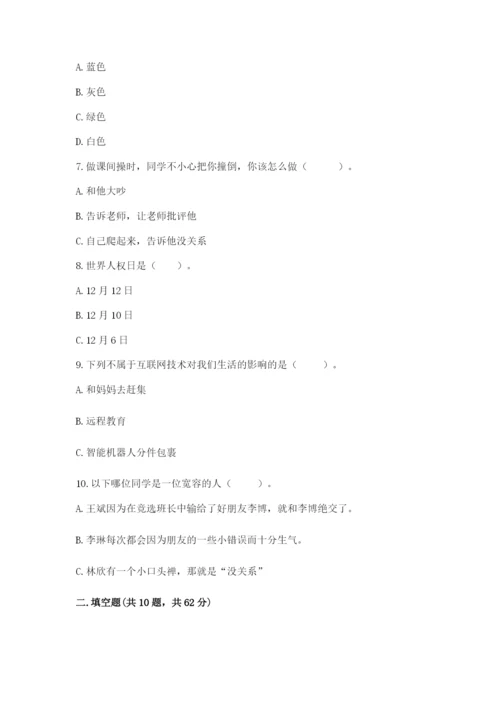 A. 蓝色

B. 灰色

C. 绿色

D. 白色

7. 做课间操时，同学不小心把你撞倒，你该怎么做（　　）。

A. 和他大吵

B. 告诉老师，让老师批评他

C. 自己爬起来，告诉他没关系

8. 世界人权日是（　　）。

A. 12 月 12 日

B. 12 月 10 日

C. 12 月 6 日

9. 下列不属于互联网技术对我们生活的影响的是（　　）。

A. 和妈妈去赶集

B. 远程教育

C. 智能机器人分件包裹

10. 以下哪位同学是一位宽容的人（　　）。

A. 王斌因为在竞选班长中输给了好朋友李博，就和李博绝交了。

B. 李琳每次都会因为朋友的一些小错误而十分生气。

C. 林欣有一个小口头禅，那就是“没关系”

二. 填空题(共 10 题，共 62 分)